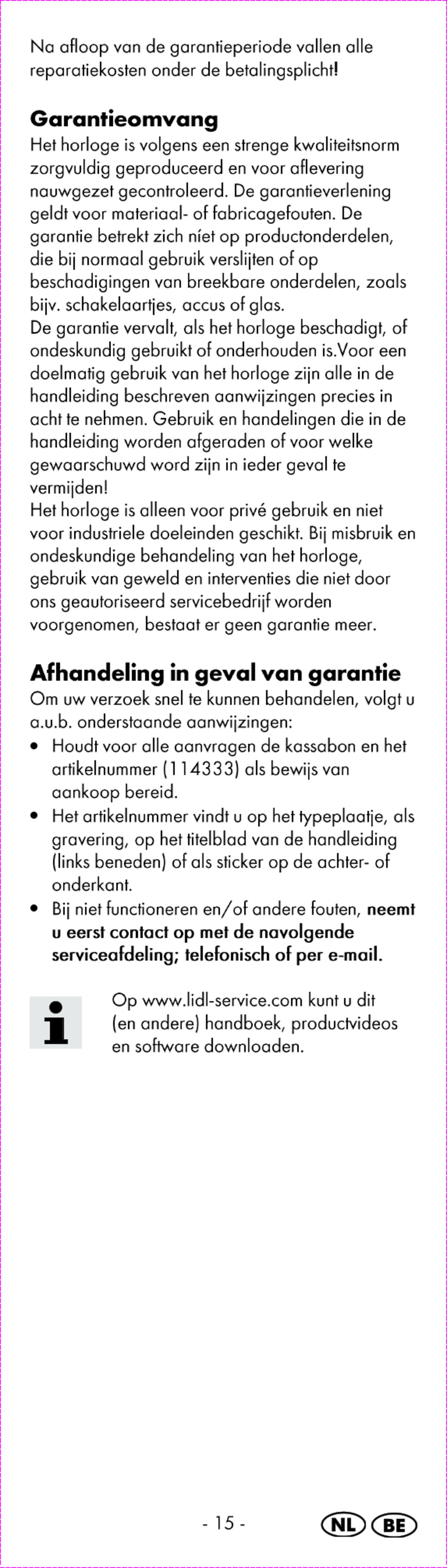 Na afloop van de garantieperiode vallen alle reparatiekosten onder de betalingsplicht!

Garantieomvang
Het horloge is volgens een strenge kwaliteitsnorm zorgvuldig geproduceerd en voor aflevering nauwgezet gecontroleerd. De garantieverlening geldt voor materiaal- of fabricagefouten. De garantie betrekt zich níet op productonderdelen, die bij normaal gebruik verslijten of op beschadigingen van breekbare onderdelen, zoals bijv. schakelaartjes, accus of glas.
De garantie vervalt, als het horloge beschadigt, of ondeskundig gebruikt of onderhouden is.Voor een doelmatig gebruik van het horloge zijn alle in de handleiding beschreven aanwijzingen precies in acht te nehmen. Gebruik en handelingen die in de handleiding worden afgeraden of voor welke gewaarschuwd word zijn in ieder geval te vermijden!
Het horloge is alleen voor privé gebruik en niet voor industriele doeleinden geschikt. Bij misbruik en ondeskundige behandeling van het horloge, gebruik van geweld en interventies die niet door ons geautoriseerd servicebedrijf worden voorgenomen, bestaat er geen garantie meer.

Afhandeling in geval van garantie
Om uw verzoek snel te kunnen behandelen, volgt u a.u.b. onderstaande aanwijzingen:
• Houdt voor alle aanvragen de kassabon en het artikelnummer (114333) als bewijs van aankoop bereid.
• Het artikelnummer vindt u op het typeplaatje, als gravering, op het titelblad van de handleiding (links beneden) of als sticker op de achter- of onderkant.
• Bij niet functioneren en/of andere fouten, neemt u eerst contact op met de navolgende serviceafdeling; telefonisch of per e-mail.

Op www.lidl-service.com kunt u dit (en andere) handboek, productvideos en software downloaden.

- 15 -
NL BE